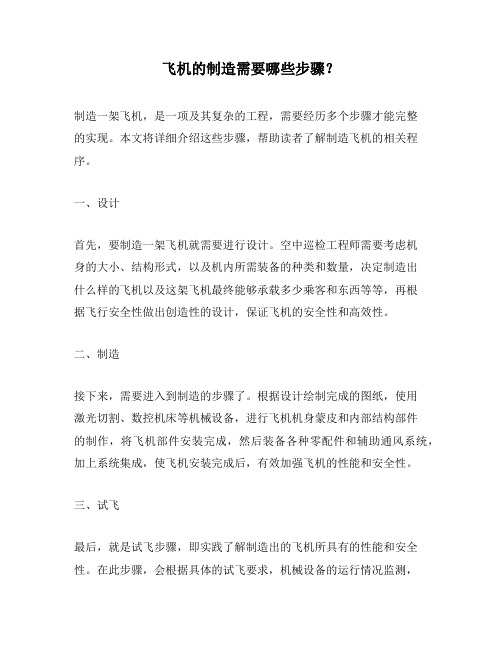 飞机的制造需要哪些步骤？

制造一架飞机，是一项及其复杂的工程，需要经历多个步骤才能完整的实现。本文将详细介绍这些步骤，帮助读者了解制造飞机的相关程序。

一、设计

首先，要制造一架飞机就需要进行设计。空中巡检工程师需要考虑机身的大小、结构形式，以及机内所需装备的种类和数量，决定制造出什么样的飞机以及这架飞机最终能够承载多少乘客和东西等等，再根据飞行安全性做出创造性的设计，保证飞机的安全性和高效性。

二、制造

接下来，需要进入到制造的步骤了。根据设计绘制完成的图纸，使用激光切割、数控机床等机械设备，进行飞机机身蒙皮和内部结构部件的制作，将飞机部件安装完成，然后装备各种零配件和辅助通风系统，加上系统集成，使飞机安装完成后，有效加强飞机的性能和安全性。

三、试飞

最后，就是试飞步骤，即实践了解制造出的飞机所具有的性能和安全性。在此步骤，会根据具体的试飞要求，机械设备的运行情况监测，